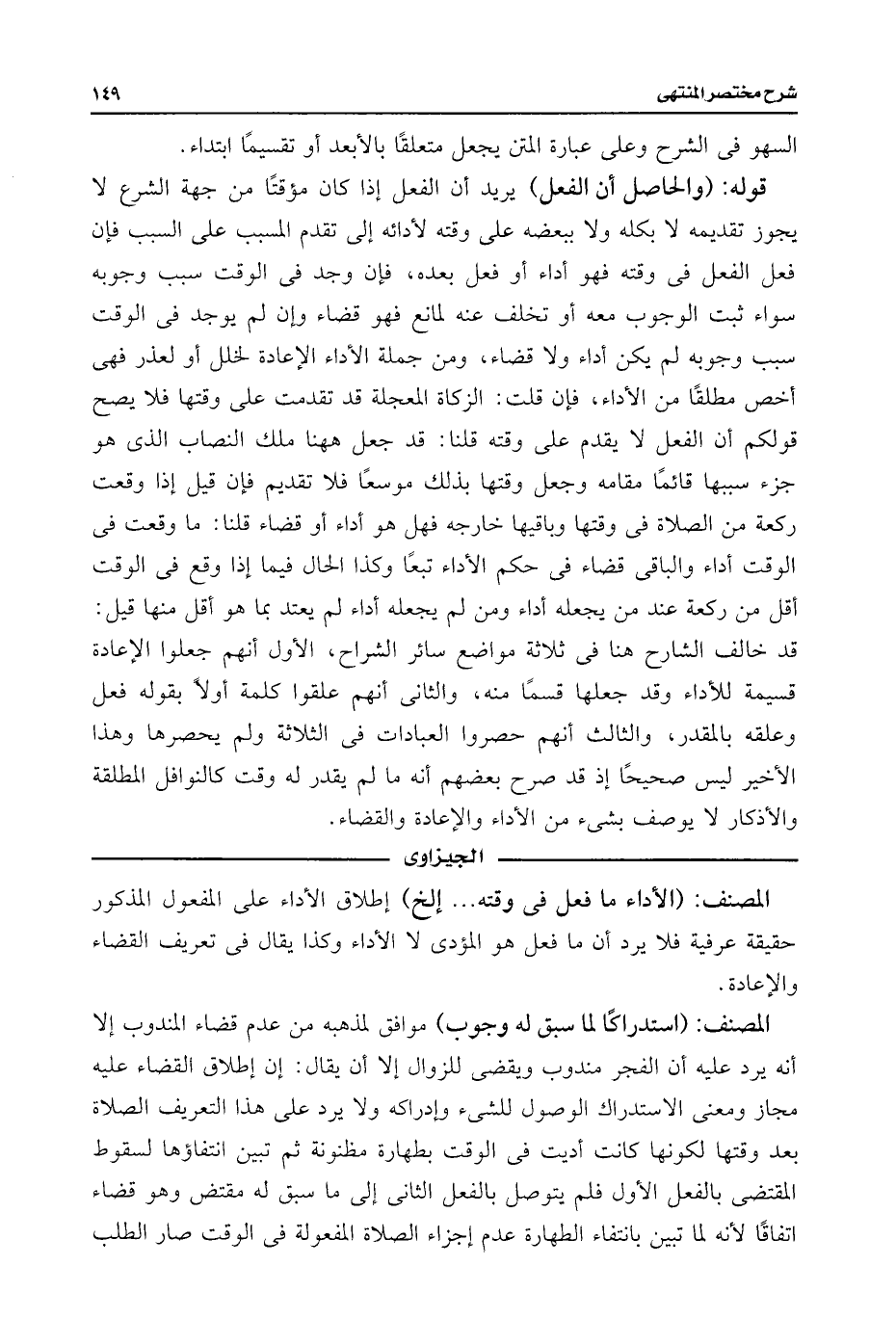 شرح مختصر المنتهى ١٤٩

السهو فى الشرح وعلى عبارة المتن يجعل متعلقًا بالأبعد أو تقسيمًا ابتداء.

قوله: (والحاصل أن الفعل) يريد أن الفعل إذا كان مؤقتًا من جهة الشرع لا يجوز تقديمه لا بكله ولا ببعضه على وقته لأدائه إلى تقدم المسبب على السبب فإن فعل الفعل فى وقته فهو أداء أو فعل بعده، فإن وجد فى الوقت سبب وجوبه سواء ثبت الوجوب معه أو تخلف عنه لمانع فهو قضاء وإن لم يوجد فى الوقت سبب وجوبه لم يكن أداء ولا قضاء، ومن جملة الأداء الإعادة لخلل أو لعذر فهى أخص مطلقًا من الأداء، فإن قلت: الزكاة المعجلة قد تقدمت على وقتها فلا يصح قولكم أن الفعل لا يقدم على وقته قلنا: قد جعل ههنا ملك النصاب الذى هو جزء سببها قائمًا مقامه وجعل وقتها بذلك موسعًا فلا تقديم فإن قيل إذا وقعت ركعة من الصلاة فى وقتها وباقيها خارجه فهل هو أداء أو قضاء قلنا: ما وقعت فى الوقت أداء والباقى قضاء فى حكم الأداء تبعًا وكذا الحال فيما إذا وقع فى الوقت أقل من ركعة عند من يجعله أداء ومن لم يجعله أداء لم يعتد بما هو أقل منها قيل: قد خالف الشارح هنا فى ثلاثة مواضع سائر الشراح، الأول أنهم جعلوا الإعادة قسيمة للأداء وقد جعلها قسمًا منه، والثانى أنهم علقوا كلمة أولاً بقوله فعل وعلقه بالمقدر، والثالث أنهم حصروا العبادات فى الثلاثة ولم يحصرها وهذا الأخير ليس صحيحًا إذ قد صرح بعضهم أنه ما لم يقدر له وقت كالنوافل المطلقة والأذكار لا يوصف بشىء من الأداء والإعادة والقضاء.

الجيزاوى

المصنف: (الأداء ما فعل فى وقته... إلخ) إطلاق الأداء على المفعول المذكور حقيقة عرفية فلا يرد أن ما فعل هو المؤدى لا الأداء وكذا يقال فى تعريف القضاء والإعادة.

المصنف: (استدراكًا لما سبق له وجوب) موافق لمذهبه من عدم قضاء المندوب إلا أنه يرد عليه أن الفجر مندوب ويقضى للزوال إلا أن يقال: إن إطلاق القضاء عليه مجاز ومعنى الاستدراك الوصول للشىء وإدراكه ولا يرد على هذا التعريف الصلاة بعد وقتها لكونها كانت أديت فى الوقت بطهارة مظنونة ثم تبين انتفاؤها لسقوط المقتضى بالفعل الأول فلم يتوصل بالفعل الثانى إلى ما سبق له مقتض وهو قضاء اتفاقًا لأنه لما تبين بانتفاء الطهارة عدم إجزاء الصلاة المفعولة فى الوقت صار الطلب